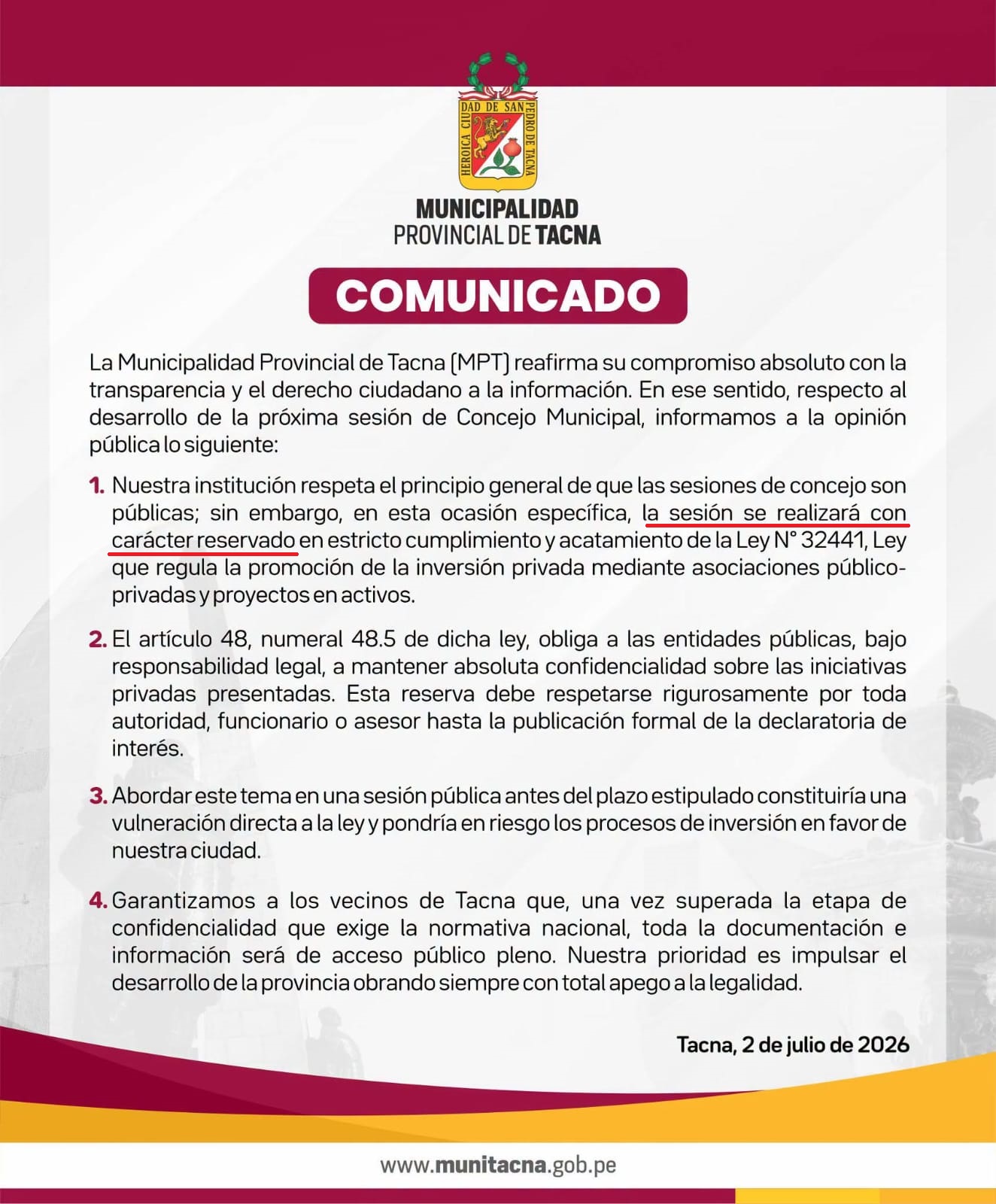 HEROICA CIUDAD DE SAN PEDRO DE TACNA

MUNICIPALIDAD
PROVINCIAL DE TACNA

COMUNICADO

La Municipalidad Provincial de Tacna (MPT) reafirma su compromiso absoluto con la transparencia y el derecho ciudadano a la información. En ese sentido, respecto al desarrollo de la próxima sesión de Concejo Municipal, informamos a la opinión pública lo siguiente:

1. Nuestra institución respeta el principio general de que las sesiones de concejo son públicas; sin embargo, en esta ocasión específica, la sesión se realizará con carácter reservado en estricto cumplimiento y acatamiento de la Ley N° 32441, Ley que regula la promoción de la inversión privada mediante asociaciones público-privadas y proyectos en activos.

2. El artículo 48, numeral 48.5 de dicha ley, obliga a las entidades públicas, bajo responsabilidad legal, a mantener absoluta confidencialidad sobre las iniciativas privadas presentadas. Esta reserva debe respetarse rigurosamente por toda autoridad, funcionario o asesor hasta la publicación formal de la declaratoria de interés.

3. Abordar este tema en una sesión pública antes del plazo estipulado constituiría una vulneración directa a la ley y pondría en riesgo los procesos de inversión en favor de nuestra ciudad.

4. Garantizamos a los vecinos de Tacna que, una vez superada la etapa de confidencialidad que exige la normativa nacional, toda la documentación e información será de acceso público pleno. Nuestra prioridad es impulsar el desarrollo de la provincia obrando siempre con total apego a la legalidad.

Tacna, 2 de julio de 2026

www.munitacna.gob.pe